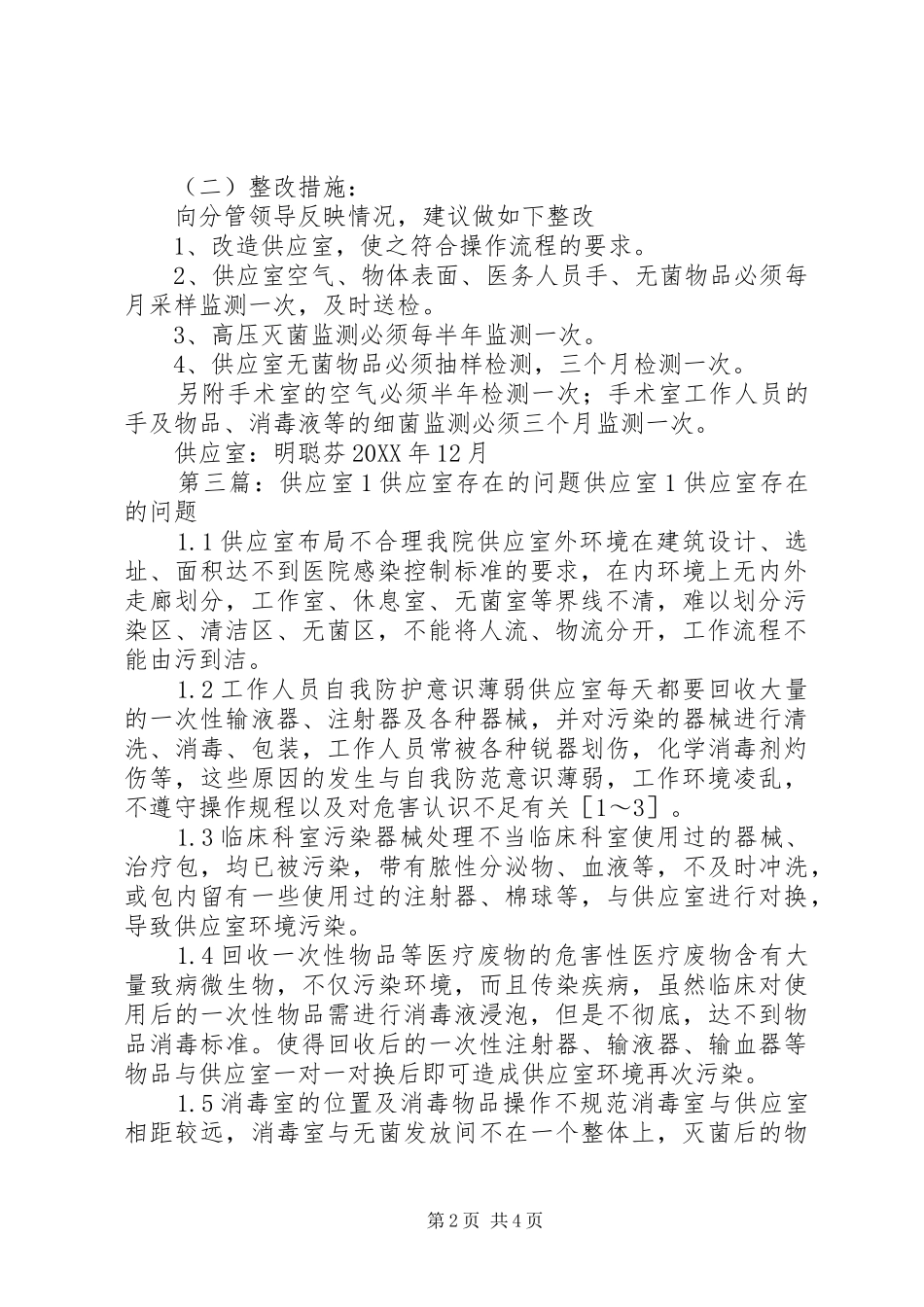 （二）整改措施：

向分管领导反映情况，建议做如下整改

1、改造供应室，使之符合操作流程的要求。

2、供应室空气、物体表面、医务人员手、无菌物品必须每月采样监测一次，及时送检。

3、高压灭菌监测必须每半年监测一次。

4、供应室无菌物品必须抽样检测，三个月检测一次。

另附手术室的空气必须半年检测一次；手术室工作人员的手及物品、消毒液等的细菌监测必须三个月监测一次。

供应室：明聪芬 20XX 年 12 月

第三篇：供应室 1 供应室存在的问题供应室 1 供应室存在的问题

1.1 供应室布局不合理我院供应室外环境在建筑设计、选址、面积达不到医院感染控制标准的要求，在内环境上无内外走廊划分，工作室、休息室、无菌室等界线不清，难以划分污染区、清洁区、无菌区，不能将人流、物流分开，工作流程不能由污到洁。

1.2 工作人员自我防护意识薄弱供应室每天都要回收大量的一次性输液器、注射器及各种器械，并对污染的器械进行清洗、消毒、包装，工作人员常被各种锐器划伤，化学消毒剂灼伤等，这些原因的发生与自我防范意识薄弱，工作环境凌乱，不遵守操作规程以及对危害认识不足有关［1～3］。

1.3 临床科室污染器械处理不当临床科室使用过的器械、治疗包，均已被污染，带有脓性分泌物、血液等，不及时冲洗，或包内留有一些使用过的注射器、棉球等，与供应室进行对换，导致供应室环境污染。

1.4 回收一次性物品等医疗废物的危害性医疗废物含有大量致病微生物，不仅污染环境，而且传染疾病，虽然临床对使用后的一次性物品需进行消毒液浸泡，但是不彻底，达不到物品消毒标准。使得回收后的一次性注射器、输液器、输血器等物品与供应室一对一对换后即可造成供应室环境再次污染。

1.5 消毒室的位置及消毒物品操作不规范消毒室与供应室相距较远，消毒室与无菌发放间不在一个整体上，灭菌后的物

第 2 页 共 4 页